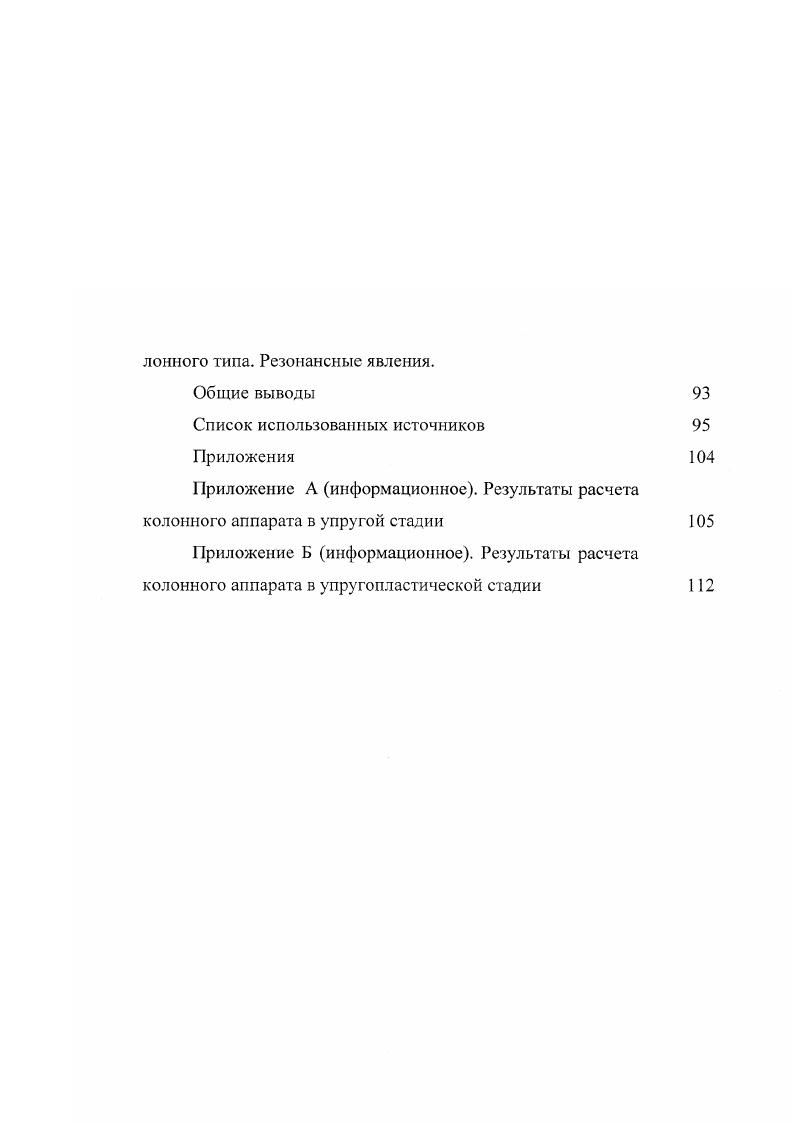 лонного типа. Резонансные явления.

Общие выводы 93

Список использованных источников 95

Приложения 104

Приложение А (информационное). Результаты расчета колонного аппарата в упругой стадии 105

Приложение Б (информационное). Результаты расчета колонного аппарата в упругопластической стадии 112